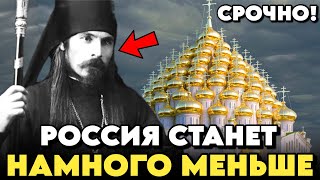 СРОЧНО!

РОССИЯ СТАНЕТ
НАМНОГО МЕНЬШЕ